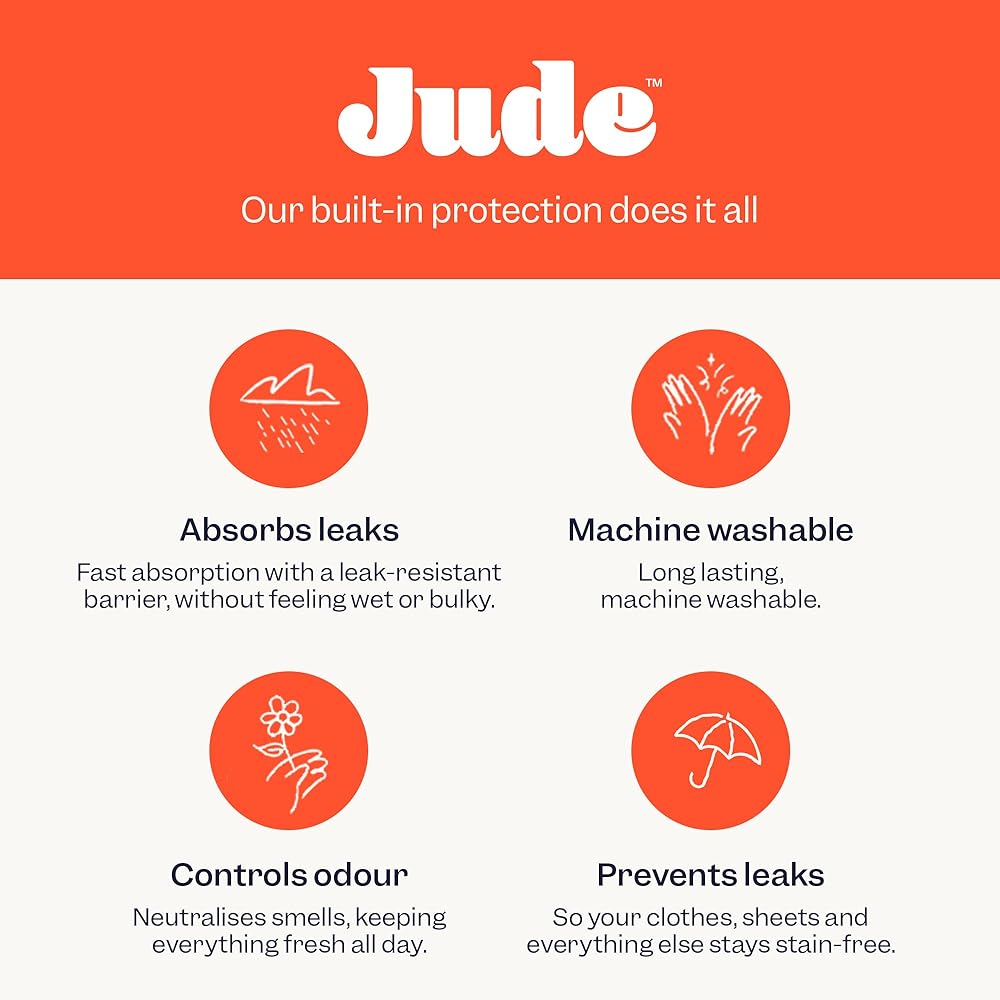 Jude™

Our built-in protection does it all

Absorbs leaks

Fast absorption with a leak-resistant barrier, without feeling wet or bulky.

Machine washable

Long lasting, machine washable.

Controls odour

Neutralises smells, keeping everything fresh all day.

Prevents leaks

So your clothes, sheets and everything else stays stain-free.